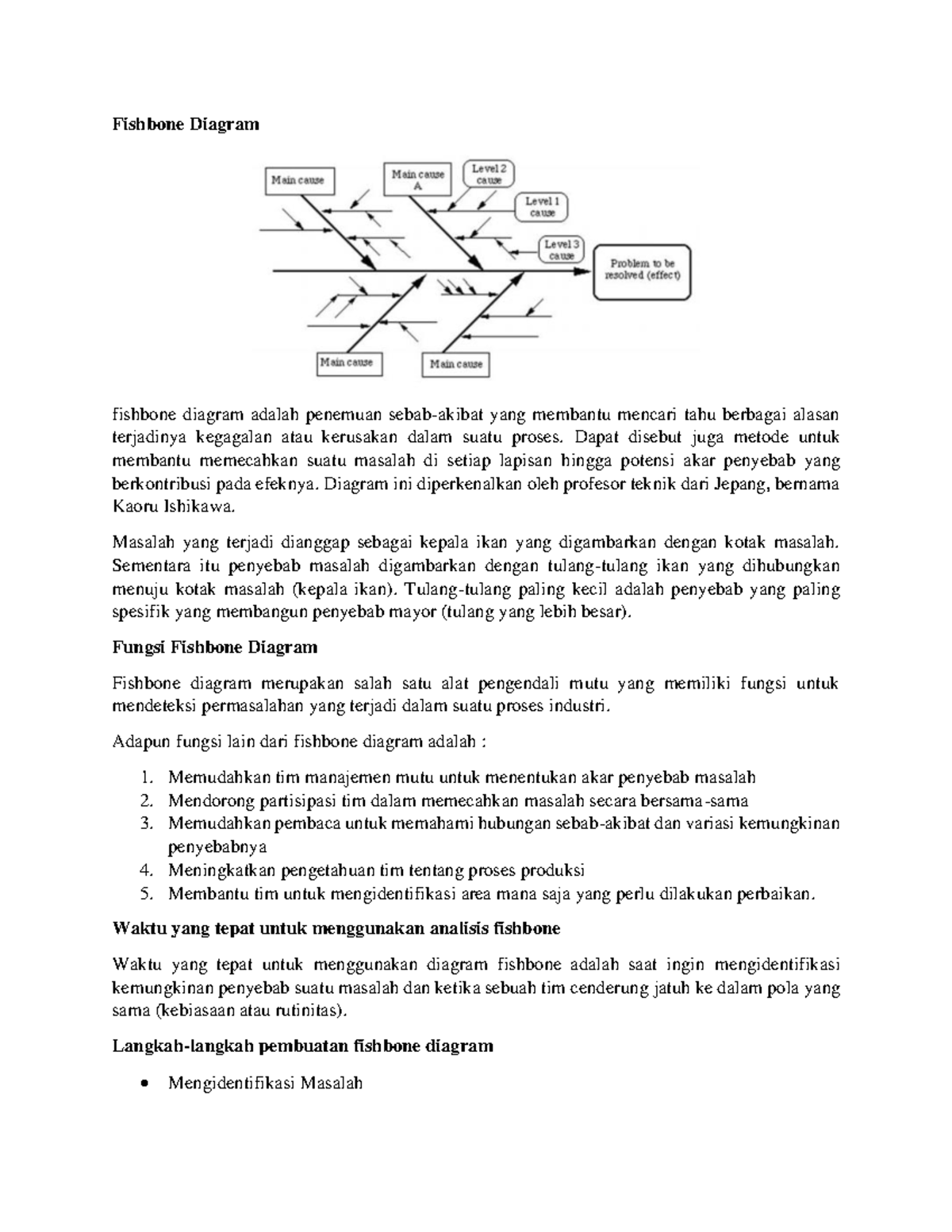 Fishbone Diagram

Main cause

Main cause A

Level 2 cause

Level 1 cause

Level 3 cause

Problem to be resolved (effect)

Main cause

Main cause

fishbone diagram adalah penemuan sebab-akibat yang membantu mencari tahu berbagai alasan terjadinya kegagalan atau kerusakan dalam suatu proses. Dapat disebut juga metode untuk membantu memecahkan suatu masalah di setiap lapisan hingga potensi akar penyebab yang berkontribusi pada efeknya. Diagram ini diperkenalkan oleh profesor teknik dari Jepang, bernama Kaoru Ishikawa.

Masalah yang terjadi dianggap sebagai kepala ikan yang digambarkan dengan kotak masalah. Sementara itu penyebab masalah digambarkan dengan tulang-tulang ikan yang dihubungkan menuju kotak masalah (kepala ikan). Tulang-tulang paling kecil adalah penyebab yang paling spesifik yang membangun penyebab mayor (tulang yang lebih besar).

Fungsi Fishbone Diagram

Fishbone diagram merupakan salah satu alat pengendali mutu yang memiliki fungsi untuk mendeteksi permasalahan yang terjadi dalam suatu proses industri.

Adapun fungsi lain dari fishbone diagram adalah :

1. Memudahkan tim manajemen mutu untuk menentukan akar penyebab masalah
2. Mendorong partisipasi tim dalam memecahkan masalah secara bersama-sama
3. Memudahkan pembaca untuk memahami hubungan sebab-akibat dan variasi kemungkinan penyebabnya
4. Meningkatkan pengetahuan tim tentang proses produksi
5. Membantu tim untuk mengidentifikasi area mana saja yang perlu dilakukan perbaikan.

Waktu yang tepat untuk menggunakan analisis fishbone

Waktu yang tepat untuk menggunakan diagram fishbone adalah saat ingin mengidentifikasi kemungkinan penyebab suatu masalah dan ketika sebuah tim cenderung jatuh ke dalam pola yang sama (kebiasaan atau rutinitas).

Langkah-langkah pembuatan fishbone diagram

• Mengidentifikasi Masalah